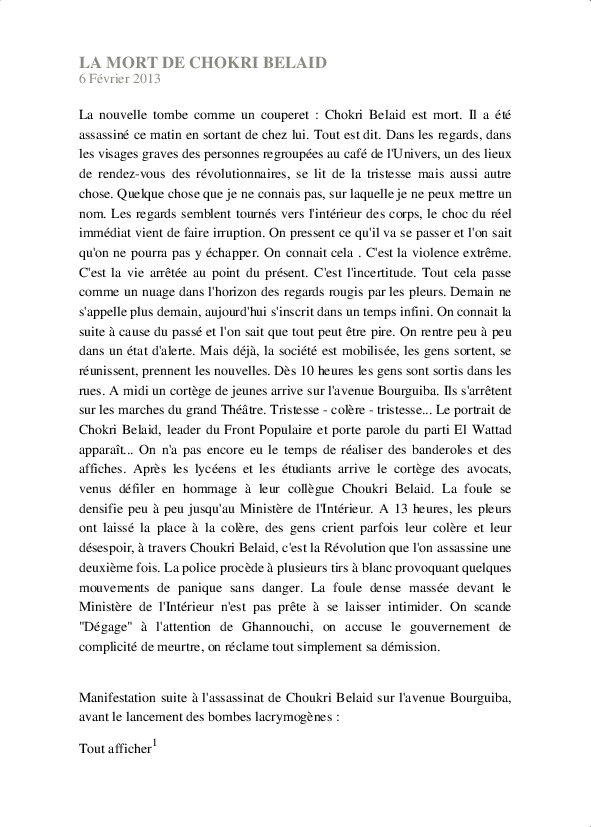 LA MORT DE CHOKRI BELAID
6 Février 2013

La nouvelle tombe comme un couperet : Chokri Belaid est mort. Il a été assassiné ce matin en sortant de chez lui. Tout est dit. Dans les regards, dans les visages graves des personnes regroupées au café de l'Univers, un des lieux de rendez-vous des révolutionnaires, se lit de la tristesse mais aussi autre chose. Quelque chose que je ne connais pas, sur laquelle je ne peux mettre un nom. Les regards semblent tournés vers l'intérieur des corps, le choc du réel immédiat vient de faire irruption. On pressent ce qu'il va se passer et l'on sait qu'on ne pourra pas y échapper. On connait cela . C'est la violence extrême. C'est la vie arrêtée au point du présent. C'est l'incertitude. Tout cela passe comme un nuage dans l'horizon des regards rougis par les pleurs. Demain ne s'appelle plus demain, aujourd'hui s'inscrit dans un temps infini. On connait la suite à cause du passé et l'on sait que tout peut être pire. On rentre peu à peu dans un état d'alerte. Mais déjà, la société est mobilisée, les gens sortent, se réunissent, prennent les nouvelles. Dès 10 heures les gens sont sortis dans les rues. A midi un cortège de jeunes arrive sur l'avenue Bourguiba. Ils s'arrêtent sur les marches du grand Théâtre. Tristesse - colère - tristesse... Le portrait de Chokri Belaid, leader du Front Populaire et porte parole du parti El Wattad apparaît... On n'a pas encore eu le temps de réaliser des banderoles et des affiches. Après les lycéens et les étudiants arrive le cortège des avocats, venus défiler en hommage à leur collègue Choukri Belaid. La foule se densifie peu à peu jusqu'au Ministère de l'Intérieur. A 13 heures, les pleurs ont laissé la place à la colère, des gens crient parfois leur colère et leur désespoir, à travers Choukri Belaid, c'est la Révolution que l'on assassine une deuxième fois. La police procède à plusieurs tirs à blanc provoquant quelques mouvements de panique sans danger. La foule dense massée devant le Ministère de l'Intérieur n'est pas prête à se laisser intimider. On scande "Dégage" à l'attention de Ghannouchi, on accuse le gouvernement de complicité de meurtre, on réclame tout simplement sa démission.

Manifestation suite à l'assassinat de Choukri Belaid sur l'avenue Bourguiba, avant le lancement des bombes lacrymogènes :

Tout afficher$^1$